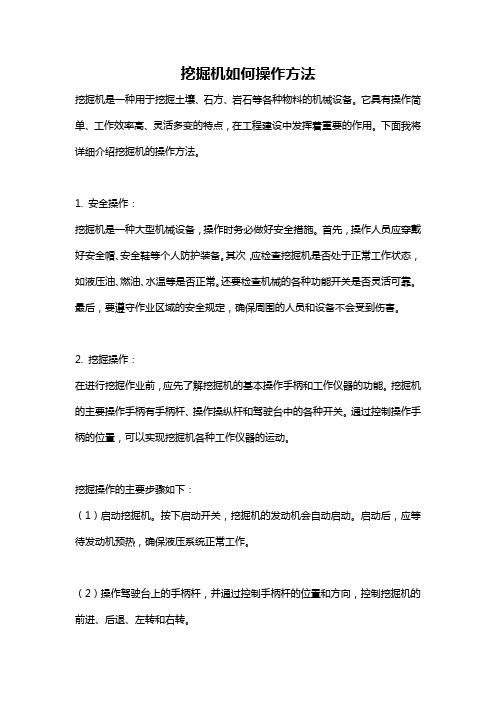 挖掘机如何操作方法

挖掘机是一种用于挖掘土壤、石方、岩石等各种物料的机械设备。它具有操作简单、工作效率高、灵活多变的特点，在工程建设中发挥着重要的作用。下面我将详细介绍挖掘机的操作方法。

1. 安全操作：

挖掘机是一种大型机械设备，操作时务必做好安全措施。首先，操作人员应穿戴好安全帽、安全鞋等个人防护装备。其次，应检查挖掘机是否处于正常工作状态，如液压油、燃油、水温等是否正常。还要检查机械的各种功能开关是否灵活可靠。最后，要遵守作业区域的安全规定，确保周围的人员和设备不会受到伤害。

2. 挖掘操作：

在进行挖掘作业前，应先了解挖掘机的基本操作手柄和工作仪器的功能。挖掘机的主要操作手柄有手柄杆、操作操纵杆和驾驶台中的各种开关。通过控制操作手柄的位置，可以实现挖掘机各种工作仪器的运动。

挖掘操作的主要步骤如下：

（1）启动挖掘机。按下启动开关，挖掘机的发动机会自动启动。启动后，应等待发动机预热，确保液压系统正常工作。

（2）操作驾驶台上的手柄杆，并通过控制手柄杆的位置和方向，控制挖掘机的前进、后退、左转和右转。